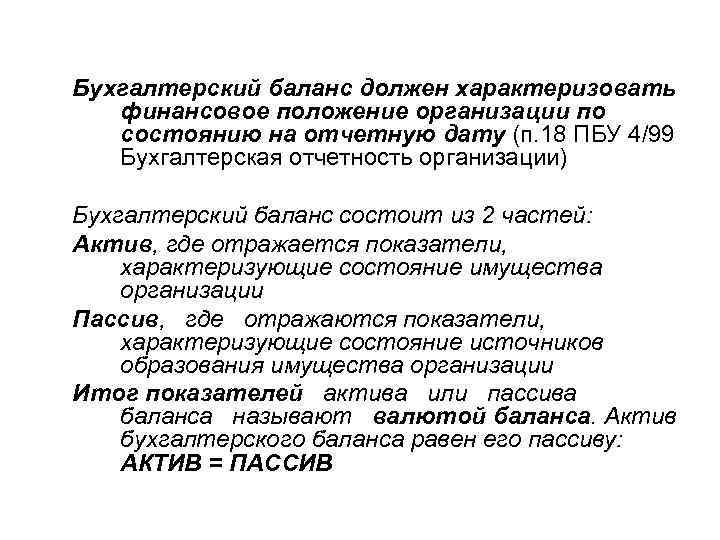 Бухгалтерский баланс должен характеризовать финансовое положение организации по состоянию на отчетную дату (п.18 ПБУ 4/99 Бухгалтерская отчетность организации)

Бухгалтерский баланс состоит из 2 частей:

Актив, где отражается показатели, характеризующие состояние имущества организации

Пассив, где отражаются показатели, характеризующие состояние источников образования имущества организации

Итог показателей актива или пассива баланса называют валютой баланса. Актив бухгалтерского баланса равен его пассиву: АКТИВ = ПАССИВ